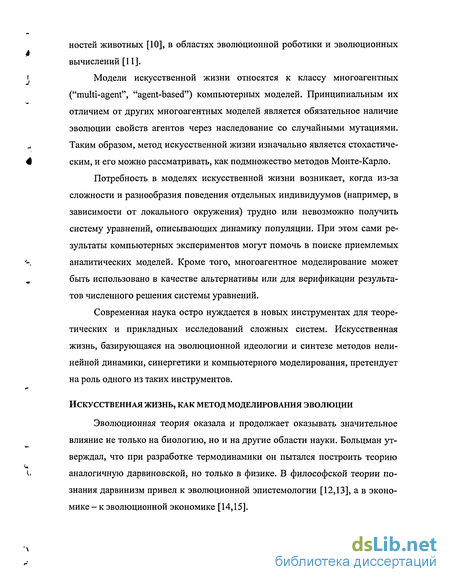 ностей животных [10], в областях эволюционной роботики и эволюционных вычислений [11].

Модели искусственной жизни относятся к классу многоагентных ("multi-agent", "agent-based") компьютерных моделей. Принципиальным их отличием от других многоагентных моделей является обязательное наличие эволюции свойств агентов через наследование со случайными мутациями. Таким образом, метод искусственной жизни изначально является стохастическим, и его можно рассматривать, как подмножество методов Монте-Карло.

Потребность в моделях искусственной жизни возникает, когда из-за сложности и разнообразия поведения отдельных индивидуумов (например, в зависимости от локального окружения) трудно или невозможно получить систему уравнений, описывающих динамику популяции. При этом сами результаты компьютерных экспериментов могут помочь в поиске приемлемых аналитических моделей. Кроме того, многоагентное моделирование может быть использовано в качестве альтернативы или для верификации результатов численного решения системы уравнений.

Современная наука остро нуждается в новых инструментах для теоретических и прикладных исследований сложных систем. Искусственная жизнь, базирующаяся на эволюционной идеологии и синтезе методов нелинейной динамики, синергетики и компьютерного моделирования, претендует на роль одного из таких инструментов.

ИСКУССТВЕННАЯ ЖИЗНЬ, КАК МЕТОД МОДЕЛИРОВАНИЯ ЭВОЛЮЦИИ

Эволюционная теория оказала и продолжает оказывать значительное влияние не только на биологию, но и на другие области науки. Больцман утверждал, что при разработке термодинамики он пытался построить теорию аналогичную дарвиновской, но только в физике. В философской теории познания дарвинизм привел к эволюционной эпистемологии [12,13], а в экономике – к эволюционной экономике [14,15].

dsLib.net
библиотека диссертаций